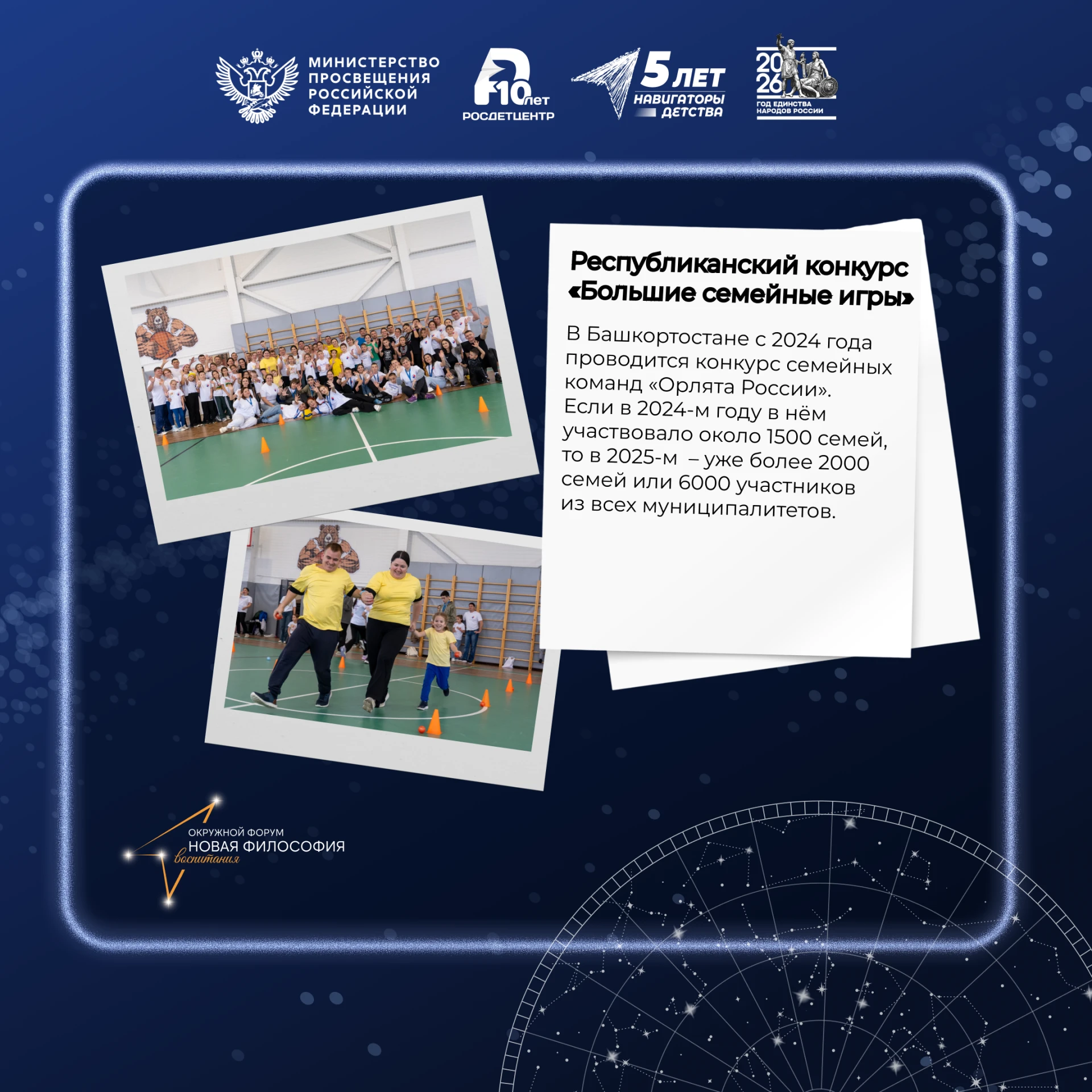 МИНИСТЕРСТВО
ПРОСВЕЩЕНИЯ
РОССИЙСКОЙ
ФЕДЕРАЦИИ

10 лет
РОСДЕТЦЕНТР

5 ЛЕТ
НАВИГАТОРЫ
ДЕТСТВА

2026
ГОД ЕДИНСТВА
НАРОДОВ РОССИИ

Республиканский конкурс «Большие семейные игры»

В Башкортостане с 2024 года проводится конкурс семейных команд «Орлята России». Если в 2024-м году в нём участвовало около 1500 семей, то в 2025-м – уже более 2000 семей или 6000 участников из всех муниципалитетов.

ОКРУЖНОЙ ФОРУМ
НОВАЯ ФИЛОСОФИЯ
воспитания